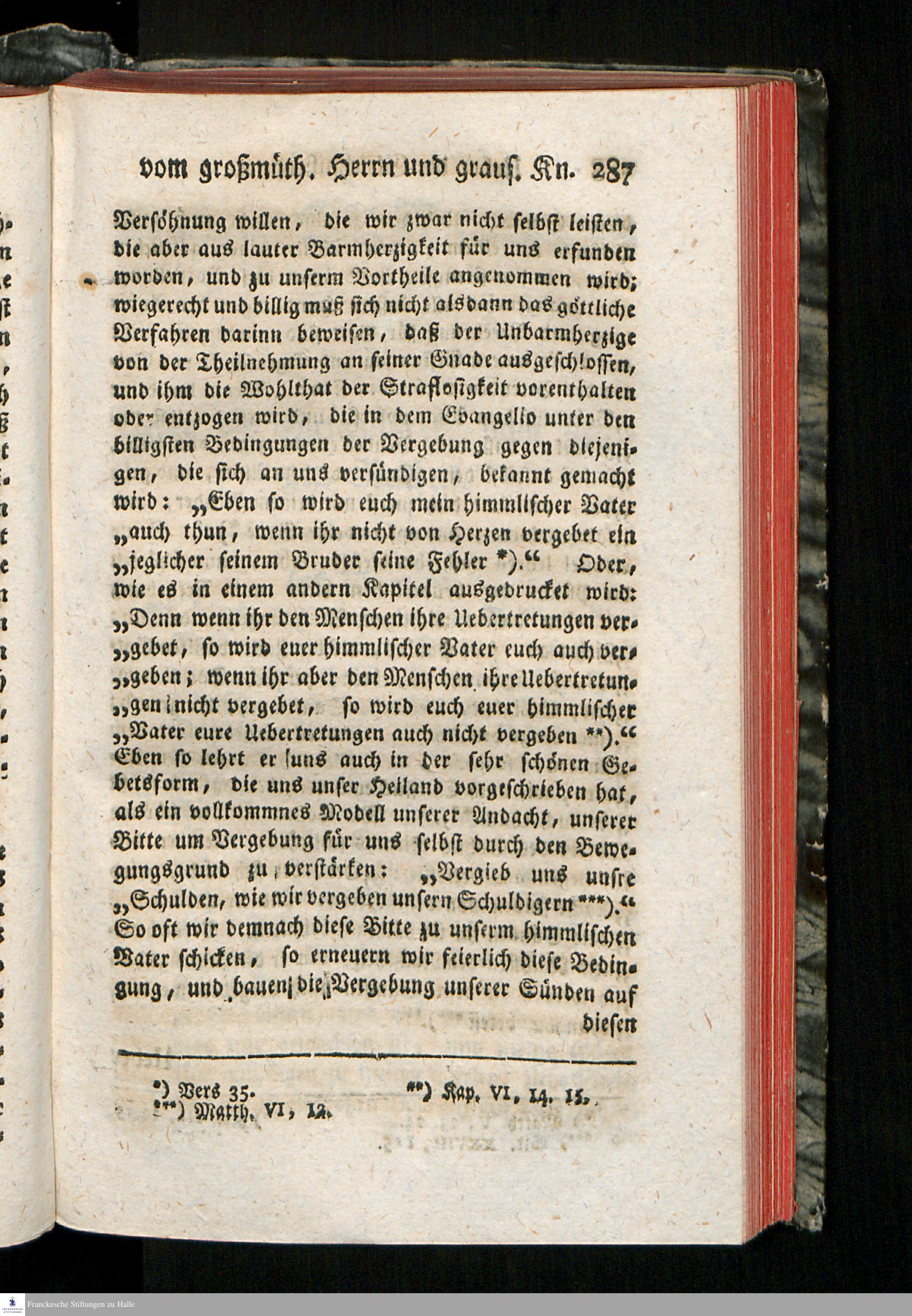 vom großmüth. Herrn und grauſ. Kn. 287

Verſöhnung willen, die wir zwar nicht ſelbſt leiſten, die aber aus lauter Barmherzigkeit für uns erfunden worden, und zu unſerm Vortheile angenommen wird; wiegerecht und billig muß ſich nicht alsdann das göttliche Verfahren darinn beweiſen, daß der Unbarmherzige von der Theilnehmung an ſeiner Gnade ausgeſchloſſen, und ihm die Wohlthat der Strafloſigkeit vorenthalten oder entzogen wird, die in dem Evangelio unter den billigſten Bedingungen der Vergebung gegen diejenigen, die ſich an uns verſündigen, bekannt gemacht wird: „Eben ſo wird euch mein himmliſcher Vater „auch thun, wenn ihr nicht von Herzen vergebet ein „jeglicher ſeinem Bruder ſeine Fehler *).“ Oder, wie es in einem andern Kapitel ausgedrucket wird: „Denn wenn ihr den Menſchen ihre Uebertretungen ver„gebet, ſo wird euer himmliſcher Vater euch auch ver„geben; wenn ihr aber den Menſchen ihre Uebertretun„gen nicht vergebet, ſo wird euch euer himmliſcher „Vater eure Uebertretungen auch nicht vergeben **).“ Eben ſo lehrt er uns auch in der ſehr ſchönen Gebetsform, die uns unſer Heiland vorgeſchrieben hat, als ein vollkommnes Modell unſerer Andacht, unſerer Bitte um Vergebung für uns ſelbſt durch den Bewegungsgrund zu verſtärken: „Vergieb uns unſre „Schulden, wie wir vergeben unſern Schuldigern ***).“ So oft wir demnach dieſe Bitte zu unſerm himmliſchen Vater ſchicken, ſo erneuern wir feierlich dieſe Bedingung, und bauen die Vergebung unſerer Sünden auf dieſen

*) Vers 35. **) Kap. VI, 14. 15.
***) Matth. VI, 12.

Franckesche Stiftungen zu Halle